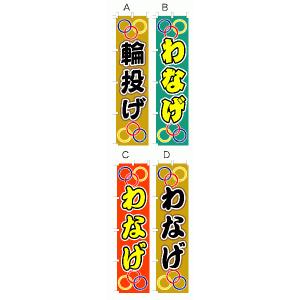 A

輪投げ

B

わなげ

C

わなげ

D

わなげ